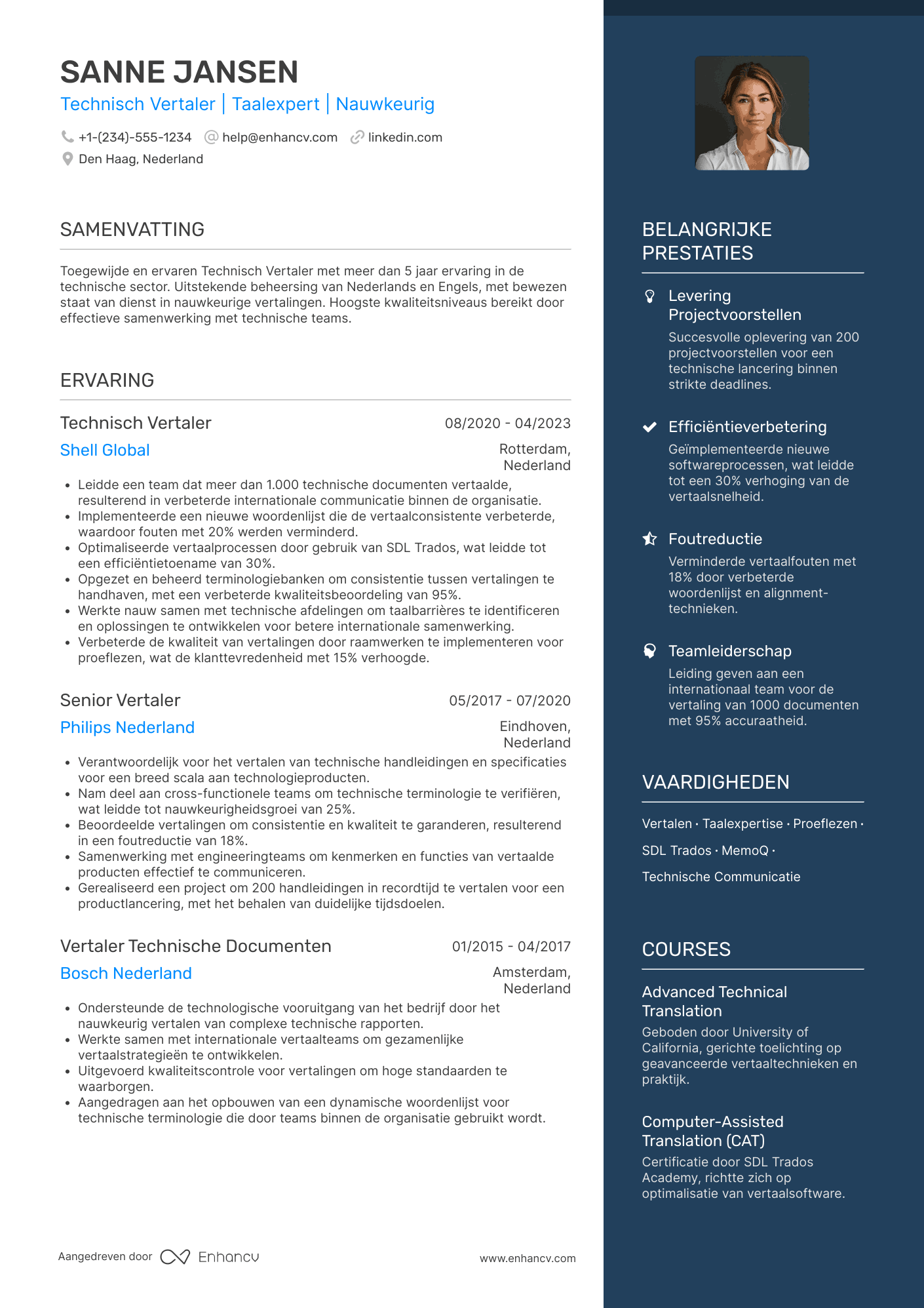 SANNE JANSEN

Technisch Vertaler | Taalexpert | Nauwkeurig

+1-(234)-555-1234 help@enhancv.com linkedin.com
Den Haag, Nederland

SAMENVATTING

Toegewijde en ervaren Technisch Vertaler met meer dan 5 jaar ervaring in de technische sector. Uitstekende beheersing van Nederlands en Engels, met bewezen staat van dienst in nauwkeurige vertalingen. Hoogste kwaliteitsniveaus bereikt door effectieve samenwerking met technische teams.

ERVARING

Technisch Vertaler
08/2020 - 04/2023
Shell Global
Rotterdam, Nederland

- Leidde een team dat meer dan 1.000 technische documenten vertaalde, resulterend in verbeterde internationale communicatie binnen de organisatie.
- Implementeerde een nieuwe woordenlijst die de vertaalconsistente verbeterde, waardoor fouten met 20% werden verminderd.
- Optimaliseerde vertaalprocessen door gebruik van SDL Trados, wat leidde tot een efficiëntietoename van 30%.
- Opgezet en beheerd terminologiebanken om consistentie tussen vertalingen te handhaven, met een verbeterde kwaliteitsbeoordeling van 95%.
- Werkte nauw samen met technische afdelingen om taalbarrières te identificeren en oplossingen te ontwikkelen voor betere internationale samenwerking.
- Verbeterde de kwaliteit van vertalingen door raamwerken te implementeren voor proeflezen, wat de klanttevredenheid met 15% verhoogde.

Senior Vertaler
05/2017 - 07/2020
Philips Nederland
Eindhoven, Nederland

- Verantwoordelijk voor het vertalen van technische handleidingen en specificaties voor een breed scala aan technologieproducten.
- Nam deel aan cross-functionele teams om technische terminologie te verifiëren, wat leidde tot nauwkeurigheidsgroei van 25%.
- Beoordeelde vertalingen om consistentie en kwaliteit te garanderen, resulterend in een foutreductie van 18%.
- Samenwerking met engineeringteams om kenmerken en functies van vertaalde producten effectief te communiceren.
- Gerealiseerd een project om 200 handleidingen in recordtijd te vertalen voor een productlancering, met het behalen van duidelijke tijdsdoelen.

Vertaler Technische Documenten
01/2015 - 04/2017
Bosch Nederland
Amsterdam, Nederland

- Ondersteunde de technologische vooruitgang van het bedrijf door het nauwkeurig vertalen van complexe technische rapporten.
- Werkte samen met internationale vertaalteams om gezamenlijke vertaalstrategieën te ontwikkelen.
- Uitgevoerd kwaliteitscontrole voor vertalingen om hoge standaarden te waarborgen.
- Aangedragen aan het opbouwen van een dynamische woordenlijst voor technische terminologie die door teams binnen de organisatie gebruikt wordt.

Aangedreven door Enhancv
www.enhancv.com

BELANGRIJKE PRESTATIES

Levering Projectvoorstellen
Succesvolle oplevering van 200 projectvoorstellen voor een technische lancering binnen strikte deadlines.

Efficiëntieverbetering
Geïmplementeerde nieuwe softwareprocessen, wat leidde tot een 30% verhoging van de vertaalsnelheid.

Foutreductie
Verminderde vertaalfouten met 18% door verbeterde woordenlijst en alignment-technieken.

Teamleiderschap
Leiding geven aan een internationaal team voor de vertaling van 1000 documenten met 95% accuraatheid.

VAARDIGHEDEN

Vertalen · Taalexpertise · Proeflezen · SDL Trados · MemoQ · Technische Communicatie

COURSES

Advanced Technical Translation
Geboden door University of California, gerichte toelichting op geavanceerde vertaaltechnieken en praktijk.

Computer-Assisted Translation (CAT)
Certificatie door SDL Trados Academy, richtte zich op optimalisatie van vertaalsoftware.